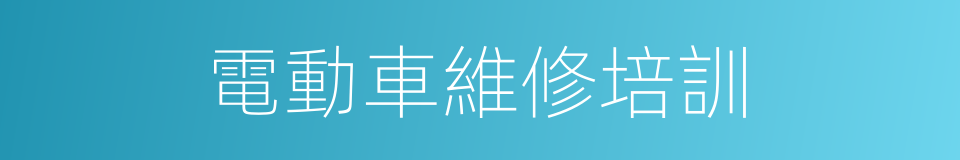 電動車維修培訓